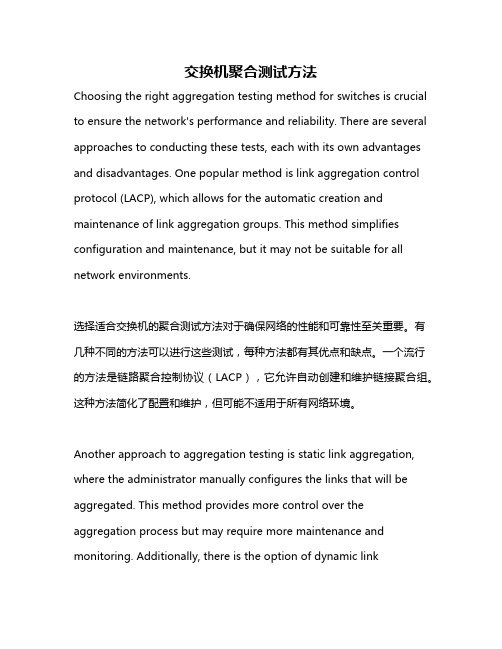 交换机聚合测试方法

Choosing the right aggregation testing method for switches is crucial to ensure the network's performance and reliability. There are several approaches to conducting these tests, each with its own advantages and disadvantages. One popular method is link aggregation control protocol (LACP), which allows for the automatic creation and maintenance of link aggregation groups. This method simplifies configuration and maintenance, but it may not be suitable for all network environments.

选择适合交换机的聚合测试方法对于确保网络的性能和可靠性至关重要。有几种不同的方法可以进行这些测试，每种方法都有其优点和缺点。一个流行的方法是链路聚合控制协议（LACP），它允许自动创建和维护链接聚合组。这种方法简化了配置和维护，但可能不适用于所有网络环境。

Another approach to aggregation testing is static link aggregation, where the administrator manually configures the links that will be aggregated. This method provides more control over the aggregation process but may require more maintenance and monitoring. Additionally, there is the option of dynamic link